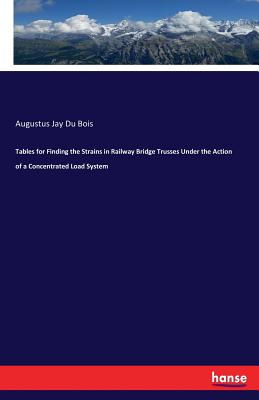 Augustus Jay Du Bois

Tables for Finding the Strains in Railway Bridge Trusses Under the Action of a Concentrated Load System

hanse